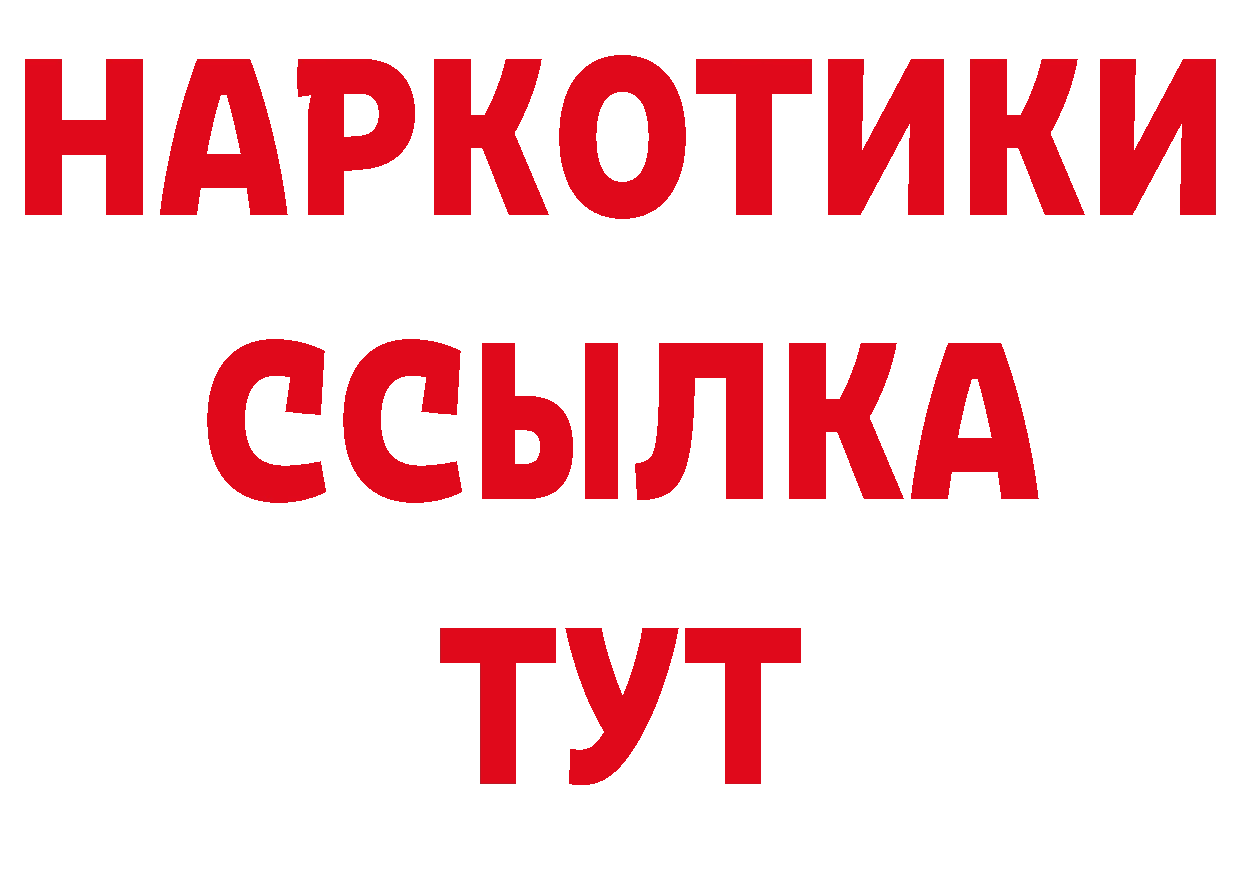 НАРКОТИКИ ССЫЛКА ТУТ